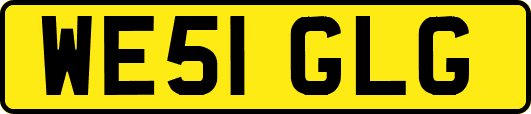 WE51 GLG